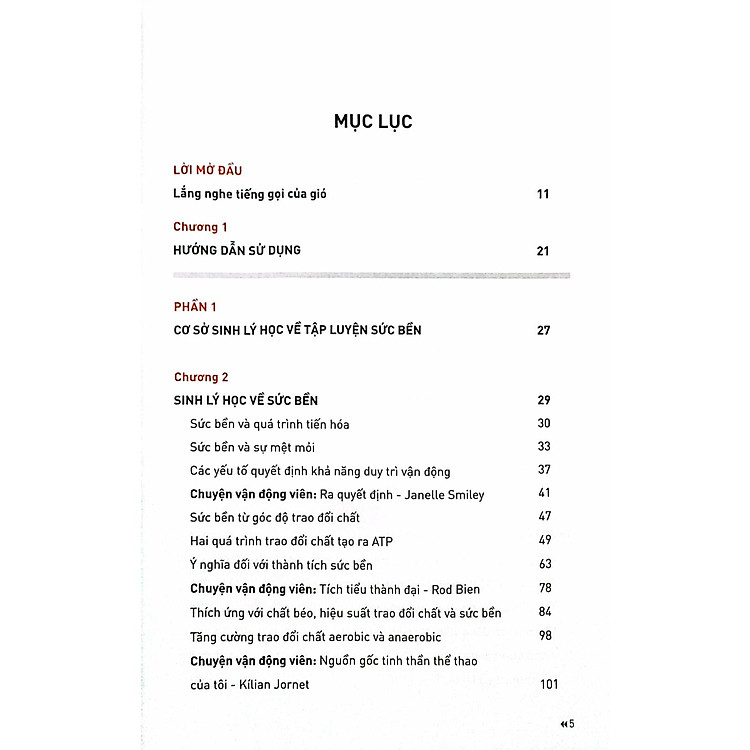 MỤC LỤC

LỜI MỞ ĐẦU
Lắng nghe tiếng gọi của gió 11

Chương 1
HƯỚNG DẪN SỬ DỤNG 21

PHẦN 1
CƠ SỞ SINH LÝ HỌC VỀ TẬP LUYỆN SỨC BỀN 27

Chương 2
SINH LÝ HỌC VỀ SỨC BỀN 29
Sức bền và quá trình tiến hóa 30
Sức bền và sự mệt mỏi 33
Các yếu tố quyết định khả năng duy trì vận động 37
Chuyện vận động viên: Ra quyết định - Janelle Smiley 41
Sức bền từ góc độ trao đổi chất 47
Hai quá trình trao đổi chất tạo ra ATP 49
Ý nghĩa đối với thành tích sức bền 63
Chuyện vận động viên: Tích tiểu thành đại - Rod Bien 78
Thích ứng với chất béo, hiệu suất trao đổi chất và sức bền 84
Tăng cường trao đổi chất aerobic và anaerobic 98
Chuyện vận động viên: Nguồn gốc tinh thần thể thao của tôi - Kilian Jornet 101

«5